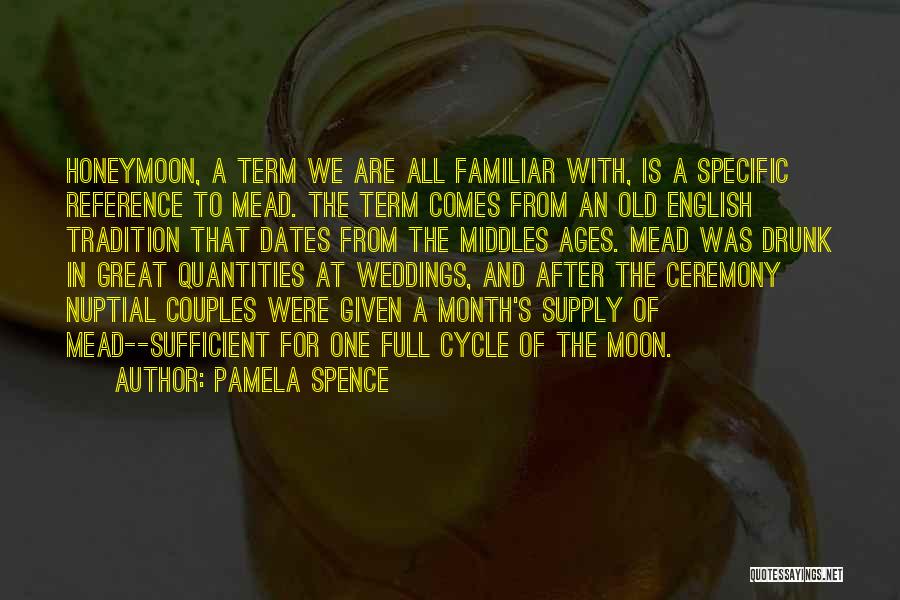 HONEYMOON, A TERM WE ARE ALL FAMILIAR WITH, IS A SPECIFIC REFERENCE TO MEAD. THE TERM COMES FROM AN OLD ENGLISH TRADITION THAT DATES FROM THE MIDDLES AGES. MEAD WAS DRUNK IN GREAT QUANTITIES AT WEDDINGS, AND AFTER THE CEREMONY NUPTIAL COUPLES WERE GIVEN A MONTH'S SUPPLY OF MEAD--SUFFICIENT FOR ONE FULL CYCLE OF THE MOON.

AUTHOR: PAMELA SPENCE

QUOTESSAYINGS.NET